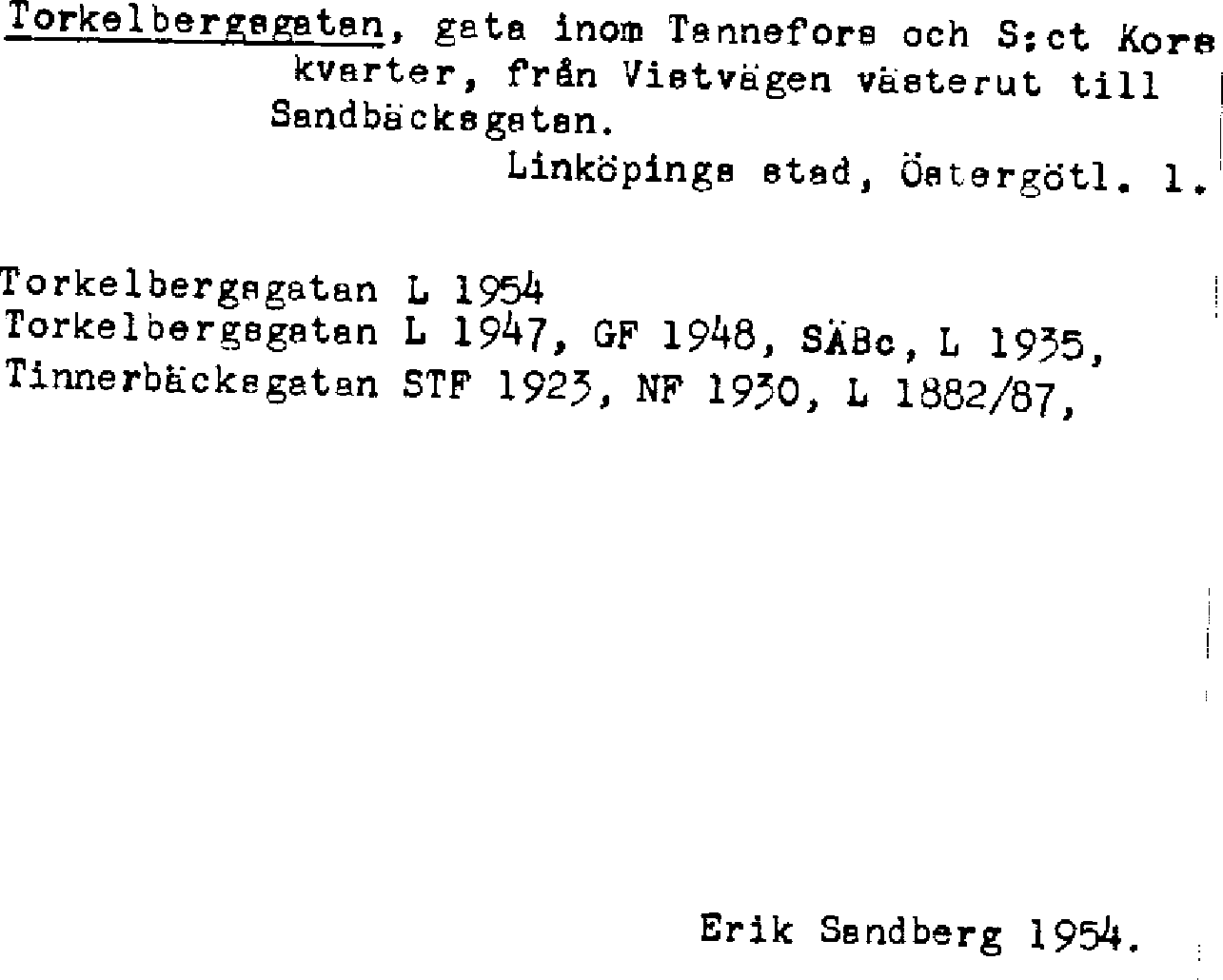 Torkelbergsgatan, gata inom Tannefors och S:ct Kors kvarter, från Vistvägen västerut till Sandbäcksgatan.

Linköpings stad, Östergötl. l.

Torkelbergsgatan L 1954
Torkelbergsgatan L 1947, GF 1948, SÄBc, L 1935,
Tinnerbäcksgatan STF 1923, NF 1930, L 1882/87,

Erik Sandberg 1954.